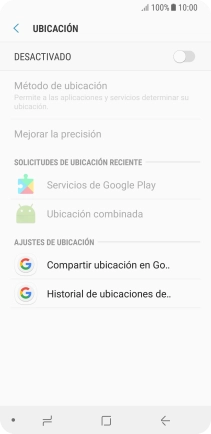 100% 10:00

UBICACIÓN

DESACTIVADO

Método de ubicación
Permite a las aplicaciones y servicios determinar su ubicación.

Mejorar la precisión

SOLICITUDES DE UBICACIÓN RECIENTE

Servicios de Google Play

Ubicación combinada

AJUSTES DE UBICACIÓN

Compartir ubicación en Go..

Historial de ubicaciones de..